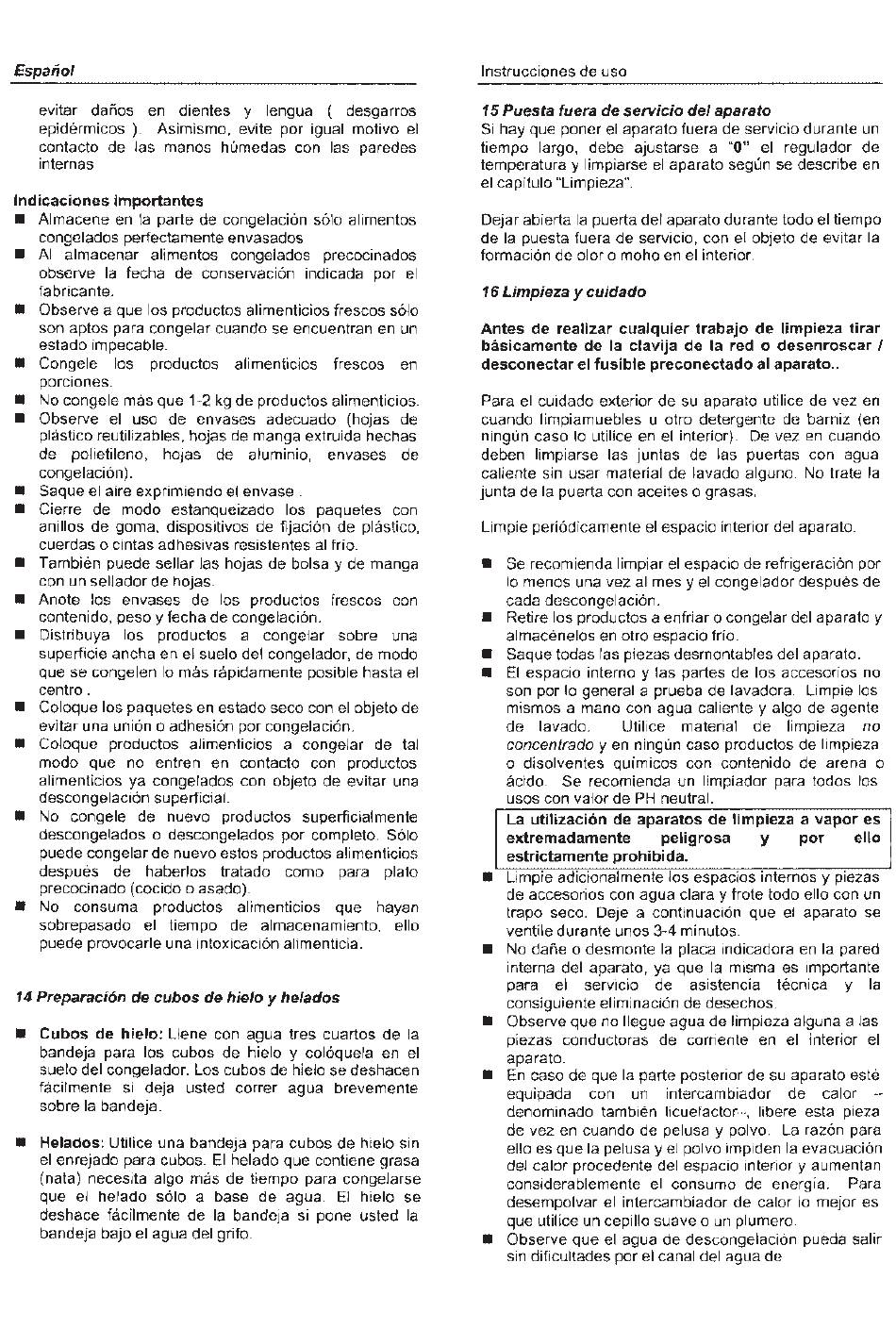 Español

evitar daños en dientes y lengua ( desgarros epidérmicos ). Asimismo, evite por igual motivo el contacto de las manos húmedas con las paredes internas

Indicaciones importantes
■ Almacene en la parte de congelación sólo alimentos congelados perfectamente envasados
■ Al almacenar alimentos congelados precocinados observe la fecha de conservación indicada por el fabricante.
■ Observe a que los productos alimenticios frescos sólo son aptos para congelar cuando se encuentran en un estado impecable.
■ Congele los productos alimenticios frescos en porciones.
■ No congele más que 1-2 kg de productos alimenticios.
■ Observe el uso de envases adecuado (hojas de plástico reutilizables, hojas de manga extruida hechas de polietileno, hojas de aluminio, envases de congelación).
■ Saque el aire exprimiendo el envase .
■ Cierre de modo estanqueizado los paquetes con anillos de goma, dispositivos de fijación de plástico, cuerdas o cintas adhesivas resistentes al frío.
■ También puede sellar las hojas de bolsa y de manga con un sellador de hojas.
■ Anote los envases de los productos frescos con contenido, peso y fecha de congelación.
■ Distribuya los productos a congelar sobre una superficie ancha en el suelo del congelador, de modo que se congelen lo más rápidamente posible hasta el centro .
■ Coloque los paquetes en estado seco con el objeto de evitar una unión o adhesión por congelación.
■ Coloque productos alimenticios a congelar de tal modo que no entren en contacto con productos alimenticios ya congelados con objeto de evitar una descongelación superficial.
■ No congele de nuevo productos superficialmente descongelados o descongelados por completo. Sólo puede congelar de nuevo estos productos alimenticios después de haberlos tratado como para plato precocinado (cocido o asado).
■ No consuma productos alimenticios que hayan sobrepasado el tiempo de almacenamiento, ello puede provocarle una intoxicación alimenticia.

14 Preparación de cubos de hielo y helados

■ Cubos de hielo: Llene con agua tres cuartos de la bandeja para los cubos de hielo y colóquela en el suelo del congelador. Los cubos de hielo se deshacen fácilmente si deja usted correr agua brevemente sobre la bandeja.

■ Helados: Utilice una bandeja para cubos de hielo sin el enrejado para cubos. El helado que contiene grasa (nata) necesita algo más de tiempo para congelarse que el helado sólo a base de agua. El hielo se deshace fácilmente de la bandeja si pone usted la bandeja bajo el agua del grifo.

Instrucciones de uso

15 Puesta fuera de servicio del aparato
Si hay que poner el aparato fuera de servicio durante un tiempo largo, debe ajustarse a "0" el regulador de temperatura y limpiarse el aparato según se describe en el capítulo "Limpieza".

Dejar abierta la puerta del aparato durante todo el tiempo de la puesta fuera de servicio, con el objeto de evitar la formación de olor o moho en el interior.

16 Limpieza y cuidado

Antes de realizar cualquier trabajo de limpieza tirar básicamente de la clavija de la red o desenroscar / desconectar el fusible preconectado al aparato..

Para el cuidado exterior de su aparato utilice de vez en cuando limpiamuebles u otro detergente de barniz (en ningún caso lo utilice en el interior). De vez en cuando deben limpiarse las juntas de las puertas con agua caliente sin usar material de lavado alguno. No trate la junta de la puerta con aceites o grasas.

Limpie periódicamente el espacio interior del aparato.

■ Se recomienda limpiar el espacio de refrigeración por lo menos una vez al mes y el congelador después de cada descongelación.
■ Retire los productos a enfriar o congelar del aparato y almacénelos en otro espacio frío.
■ Saque todas las piezas desmontables del aparato.
■ El espacio interno y las partes de los accesorios no son por lo general a prueba de lavadora. Limpie los mismos a mano con agua caliente y algo de agente de lavado. Utilice material de limpieza no concentrado y en ningún caso productos de limpieza o disolventes químicos con contenido de arena o ácido. Se recomienda un limpiador para todos los usos con valor de PH neutral.
La utilización de aparatos de limpieza a vapor es extremadamente peligrosa y por ello estrictamente prohibida.
■ Limpie adicionalmente los espacios internos y piezas de accesorios con agua clara y frote todo ello con un trapo seco. Deje a continuación que el aparato se ventile durante unos 3-4 minutos.
■ No dañe o desmonte la placa indicadora en la pared interna del aparato, ya que la misma es importante para el servicio de asistencia técnica y la consiguiente eliminación de desechos.
■ Observe que no llegue agua de limpieza alguna a las piezas conductoras de corriente en el interior el aparato.
■ En caso de que la parte posterior de su aparato esté equipada con un intercambiador de calor – denominado también licuefactor–, libere esta pieza de vez en cuando de pelusa y polvo. La razón para ello es que la pelusa y el polvo impiden la evacuación del calor procedente del espacio interior y aumentan considerablemente el consumo de energía. Para desempolvar el intercambiador de calor lo mejor es que utilice un cepillo suave o un plumero.
■ Observe que el agua de descongelación pueda salir sin dificultades por el canal del agua de